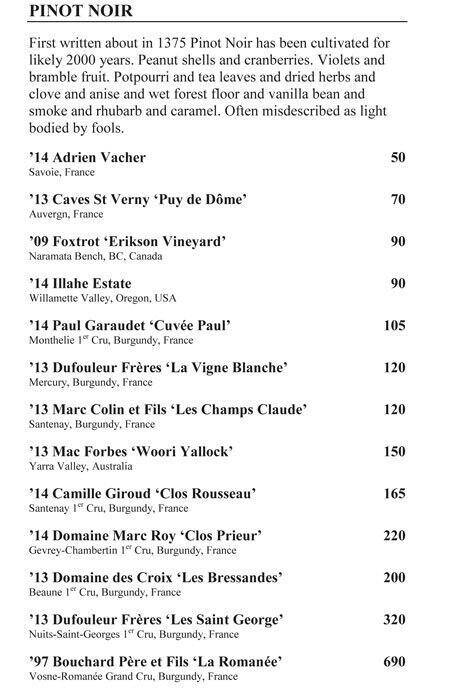 PINOT NOIR

First written about in 1375 Pinot Noir has been cultivated for likely 2000 years. Peanut shells and cranberries. Violets and bramble fruit. Potpourri and tea leaves and dried herbs and clove and anise and wet forest floor and vanilla bean and smoke and rhubarb and caramel. Often misdescribed as light bodied by fools.

'14 Adrien Vacher 50
Savoie, France

'13 Caves St Verny 'Puy de Dôme' 70
Auvergn, France

'09 Foxtrot 'Erikson Vineyard' 90
Naramata Bench, BC, Canada

'14 Illahe Estate 90
Willamette Valley, Oregon, USA

'14 Paul Garaudet 'Cuvée Paul' 105
Monthelie 1$^{er}$ Cru, Burgundy, France

'13 Dufouleur Frères 'La Vigne Blanche' 120
Mercury, Burgundy, France

'13 Marc Colin et Fils 'Les Champs Claude' 120
Santenay, Burgundy, France

'13 Mac Forbes 'Woori Yallock' 150
Yarra Valley, Australia

'14 Camille Giroud 'Clos Rousseau' 165
Santenay 1$^{er}$ Cru, Burgundy, France

'14 Domaine Marc Roy 'Clos Prieur' 220
Gevrey-Chambertin 1$^{er}$ Cru, Burgundy, France

'13 Domaine des Croix 'Les Bressandes' 200
Beaune 1$^{er}$ Cru, Burgundy, France

'13 Dufouleur Frères 'Les Saint George' 320
Nuits-Saint-Georges 1$^{er}$ Cru, Burgundy, France

'97 Bouchard Père et Fils 'La Romanée' 690
Vosne-Romanée Grand Cru, Burgundy, France